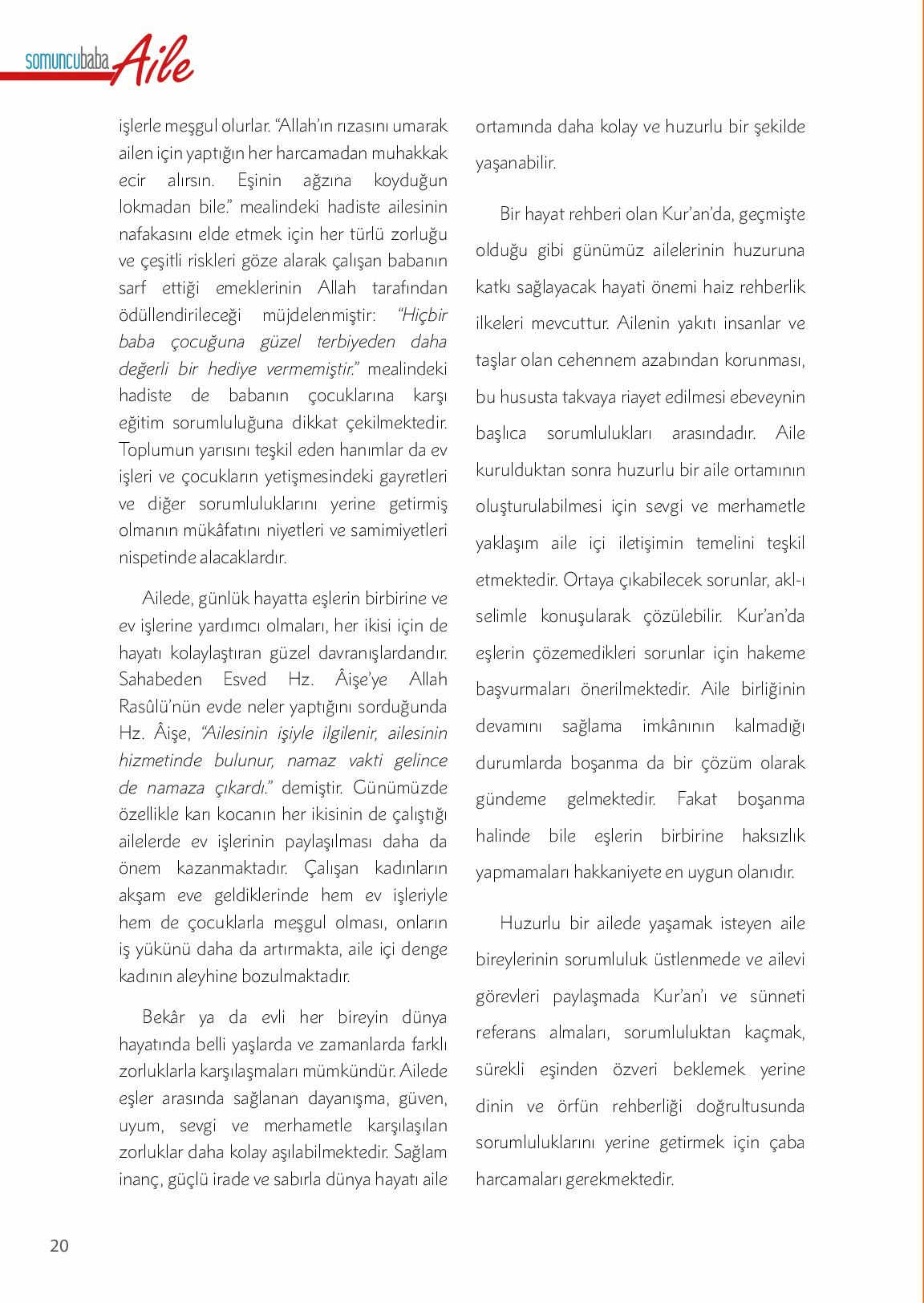 somuncubaba Aile

işlerle meşgul olurlar. "Allah'ın rızasını umarak ailen için yaptığın her harcamadan muhakkak ecir alırsın. Eşinin ağzına koyduğun lokmadan bile." mealindeki hadiste ailesinin nafakasını elde etmek için her türlü zorluğu ve çeşitli riskleri göze alarak çalışan babanın sarf ettiği emeklerinin Allah tarafından ödüllendirileceği müjdelenmiştir: "Hiçbir baba çocuğuna güzel terbiyeden daha değerli bir hediye vermemiştir." mealindeki hadiste de babanın çocuklarına karşı eğitim sorumluluğuna dikkat çekilmektedir. Toplumun yarısını teşkil eden hanımlar da ev işleri ve çocukların yetişmesindeki gayretleri ve diğer sorumluluklarını yerine getirmiş olmanın mükâfatını niyetleri ve samimiyetleri nispetinde alacaklardır.

Ailede, günlük hayatta eşlerin birbirine ve ev işlerine yardımcı olmaları, her ikisi için de hayatı kolaylaştıran güzel davranışlardandır. Sahabeden Esved Hz. Âişe'ye Allah Rasûlü'nün evde neler yaptığını sorduğunda Hz. Âişe, "Ailesinin işiyle ilgilenir, ailesinin hizmetinde bulunur, namaz vakti gelince de namaza çıkardı." demiştir. Günümüzde özellikle karı kocanın her ikisinin de çalıştığı ailelerde ev işlerinin paylaşılması daha da önem kazanmaktadır. Çalışan kadınların akşam eve geldiklerinde hem ev işleriyle hem de çocuklarla meşgul olması, onların iş yükünü daha da artırmakta, aile içi denge kadının aleyhine bozulmaktadır.

Bekâr ya da evli her bireyin dünya hayatında belli yaşlarda ve zamanlarda farklı zorluklarla karşılaşmaları mümkündür. Ailede eşler arasında sağlanan dayanışma, güven, uyum, sevgi ve merhametle karşılaşılan zorluklar daha kolay aşılabilmektedir. Sağlam inanç, güçlü irade ve sabırla dünya hayatı aile ortamında daha kolay ve huzurlu bir şekilde yaşanabilir.

Bir hayat rehberi olan Kur'an'da, geçmişte olduğu gibi günümüz ailelerinin huzuruna katkı sağlayacak hayati önemi haiz rehberlik ilkeleri mevcuttur. Ailenin yakıtı insanlar ve taşlar olan cehennem azabından korunması, bu hususta takvaya riayet edilmesi ebeveynin başlıca sorumlulukları arasındadır. Aile kurulduktan sonra huzurlu bir aile ortamının oluşturulabilmesi için sevgi ve merhametle yaklaşım aile içi iletişimin temelini teşkil etmektedir. Ortaya çıkabilecek sorunlar, akl-ı selimle konuşularak çözülebilir. Kur'an'da eşlerin çözemedikleri sorunlar için hakeme başvurmaları önerilmektedir. Aile birliğinin devamını sağlama imkânının kalmadığı durumlarda boşanma da bir çözüm olarak gündeme gelmektedir. Fakat boşanma halinde bile eşlerin birbirine haksızlık yapmamaları hakkaniyete en uygun olanıdır.

Huzurlu bir ailede yaşamak isteyen aile bireylerinin sorumluluk üstlenmede ve ailevi görevleri paylaşmada Kur'an'ı ve sünneti referans almaları, sorumluluktan kaçmak, sürekli eşinden özveri beklemek yerine dinin ve örfün rehberliği doğrultusunda sorumluluklarını yerine getirmek için çaba harcamaları gerekmektedir.

20